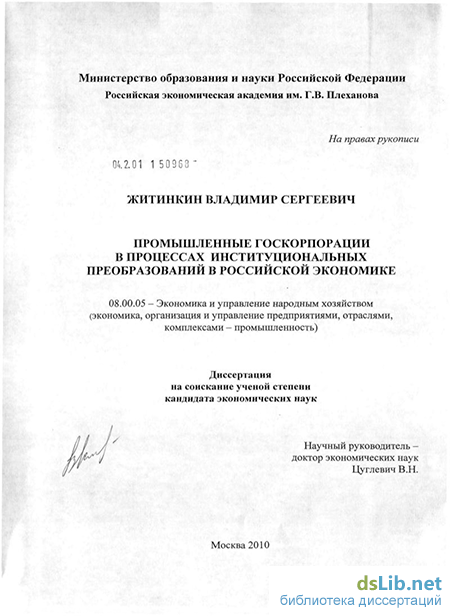 Министерство образования и науки Российской Федерации
Российская экономическая академия им. Г.В. Плеханова

На правах рукописи

04.2.01 1 50968

ЖИТИНКИН ВЛАДИМИР СЕРГЕЕВИЧ

ПРОМЫШЛЕННЫЕ ГОСКОРПОРАЦИИ В ПРОЦЕССАХ ИНСТИТУЦИОНАЛЬНЫХ ПРЕОБРАЗОВАНИЙ В РОССИЙСКОЙ ЭКОНОМИКЕ

08.00.05 – Экономика и управление народным хозяйством (экономика, организация и управление предприятиями, отраслями, комплексами – промышленность)

Диссертация
на соискание ученой степени
кандидата экономических наук

Научный руководитель –
доктор экономических наук
Цуглевич В.Н.

Москва 2010

dsLib.net
библиотека диссертаций